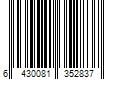 6 430081 352837